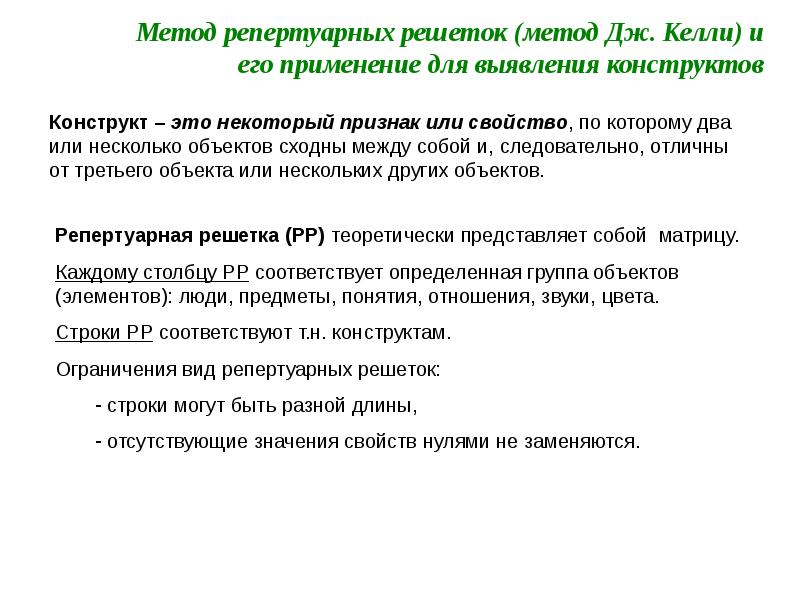 Метод репертуарных решеток (метод Дж. Келли) и его применение для выявления конструктов

Конструкт – это некоторый признак или свойство, по которому два или несколько объектов сходны между собой и, следовательно, отличны от третьего объекта или нескольких других объектов.

Репертуарная решетка (РР) теоретически представляет собой матрицу.

Каждому столбцу РР соответствует определенная группа объектов (элементов): люди, предметы, понятия, отношения, звуки, цвета.

Строки РР соответствуют т.н. конструктам.

Ограничения вид репертуарных решеток:

- строки могут быть разной длины,

- отсутствующие значения свойств нулями не заменяются.